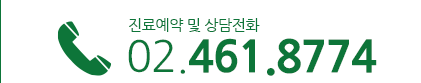 진료예약 및 상담전화
02.461.8774